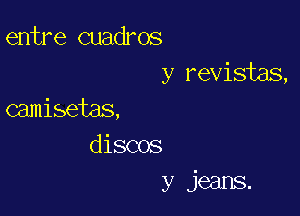 entre cuadros
y revistas,
camisetas,
discos
y jeans.